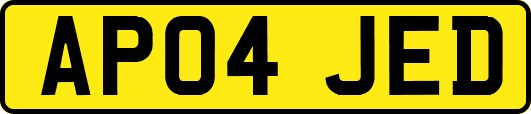 AP04 JED